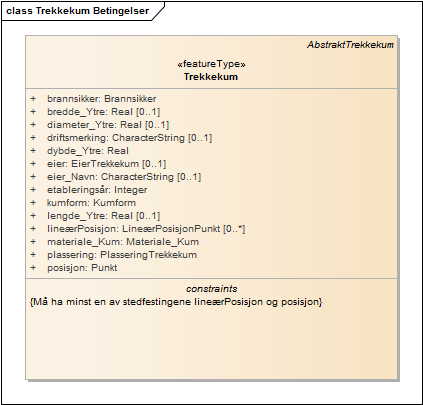 class Trekkekum Betingelser

AbstraktTrekkekum

«featureType»
Trekkekum

+ brannsikker: Brannsikker
+ bredde_Ytre: Real [0..1]
+ diameter_Ytre: Real [0..1]
+ driftsmerking: CharacterString [0..1]
+ dybde_Ytre: Real
+ eier: EierTrekkekum [0..1]
+ eier_Navn: CharacterString [0..1]
+ etableringsår: Integer
+ kumform: Kumform
+ lengde_Ytre: Real [0..1]
+ lineærPosisjon: LineærPosisjonPunkt [0..*]
+ materiale_Kum: Materiale_Kum
+ plassering: PlasseringTrekkekum
+ posisjon: Punkt

constraints
{Må ha minst en av stedfestingene lineærPosisjon og posisjon}